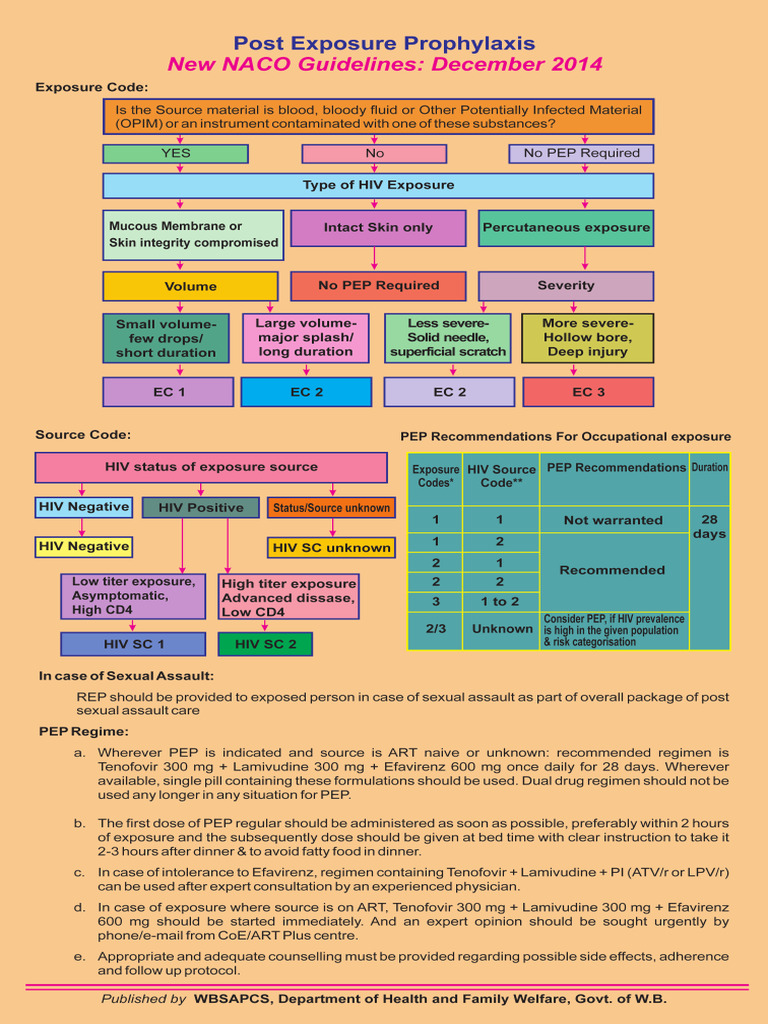 Post Exposure Prophylaxis
New NACO Guidelines: December 2014

Exposure Code:

Is the Source material is blood, bloody fluid or Other Potentially Infected Material (OPIM) or an instrument contaminated with one of these substances?

YES

No

No PEP Required

Type of HIV Exposure

Mucous Membrane or Skin integrity compromised

Intact Skin only

Percutaneous exposure

Volume

No PEP Required

Severity

Small volume- few drops/ short duration

Large volume- major splash/ long duration

Less severe- Solid needle, superficial scratch

More severe- Hollow bore, Deep injury

EC 1

EC 2

EC 2

EC 3

Source Code:

HIV status of exposure source

HIV Negative

HIV Positive

Status/Source unknown

HIV Negative

HIV SC unknown

Low titer exposure, Asymptomatic, High CD4

High titer exposure Advanced dissase, Low CD4

HIV SC 1

HIV SC 2

PEP Recommendations For Occupational exposure

| Exposure Codes* | HIV Source Code** | PEP Recommendations | Duration |
|---|---|---|---|
| 1 | 1 | Not warranted | 28 days |
| 1 | 2 | Recommended | |
| 2 | 1 | | |
| 2 | 2 | | |
| 3 | 1 to 2 | | |
| 2/3 | Unknown | Consider PEP, if HIV prevalence is high in the given population & risk categorisation | |

In case of Sexual Assault:

REP should be provided to exposed person in case of sexual assault as part of overall package of post sexual assault care

PEP Regime:

a. Wherever PEP is indicated and source is ART naive or unknown: recommended regimen is Tenofovir 300 mg + Lamivudine 300 mg + Efavirenz 600 mg once daily for 28 days. Wherever available, single pill containing these formulations should be used. Dual drug regimen should not be used any longer in any situation for PEP.

b. The first dose of PEP regular should be administered as soon as possible, preferably within 2 hours of exposure and the subsequently dose should be given at bed time with clear instruction to take it 2-3 hours after dinner & to avoid fatty food in dinner.

c. In case of intolerance to Efavirenz, regimen containing Tenofovir + Lamivudine + PI (ATV/r or LPV/r) can be used after expert consultation by an experienced physician.

d. In case of exposure where source is on ART, Tenofovir 300 mg + Lamivudine 300 mg + Efavirenz 600 mg should be started immediately. And an expert opinion should be sought urgently by phone/e-mail from CoE/ART Plus centre.

e. Appropriate and adequate counselling must be provided regarding possible side effects, adherence and follow up protocol.

Published by WBSAPCS, Department of Health and Family Welfare, Govt. of W.B.